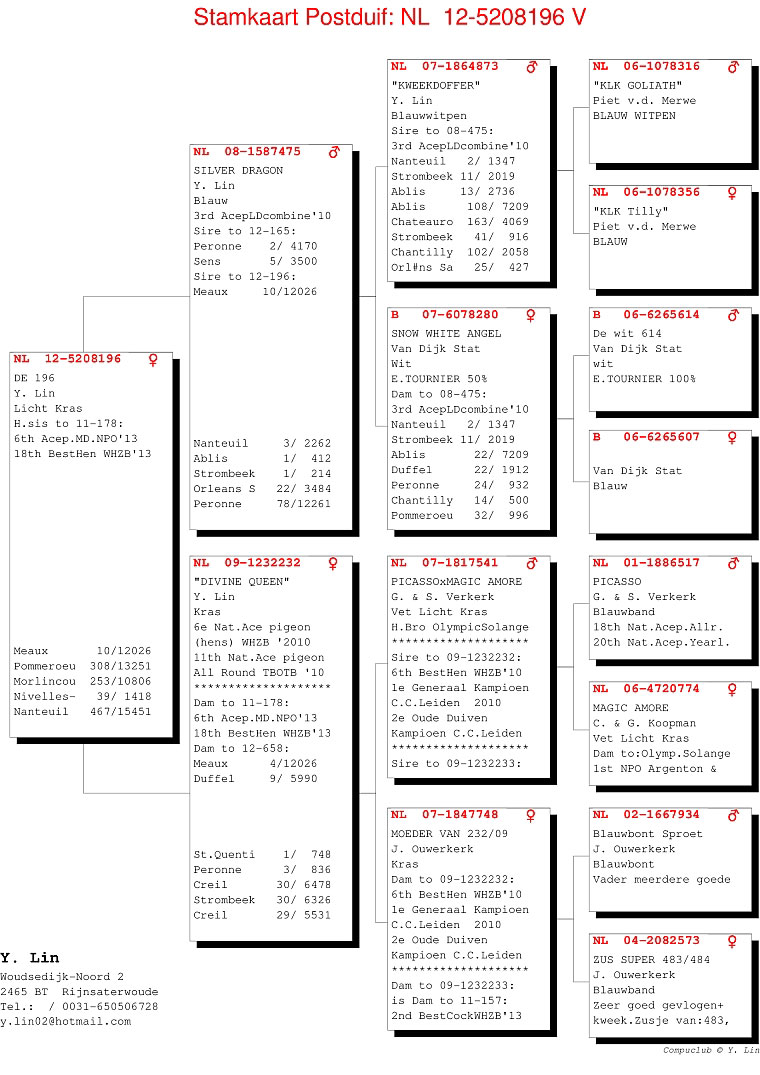 Stamkaart Postduif: NL 12-5208196 V

NL 12-5208196 ♀
DE 196
Y. Lin
Licht Kras
H.sis to 11-178:
6th Acep.MD.NPO'13
18th BestHen WHZB'13

Meaux 10/12026
Pommeroeu 308/13251
Morlincou 253/10806
Nivelles- 39/ 1418
Nanteuil 467/15451

NL 08-1587475 ♂
SILVER DRAGON
Y. Lin
Blauw
3rd AcepLDcombine'10
Sire to 12-165:
Peronne 2/ 4170
Sens 5/ 3500
Sire to 12-196:
Meaux 10/12026

Nanteuil 3/ 2262
Ablis 1/ 412
Strombeek 1/ 214
Orleans S 22/ 3484
Peronne 78/12261

NL 09-1232232 ♀
"DIVINE QUEEN"
Y. Lin
Kras
6e Nat.Ace pigeon (hens) WHZB '2010
11th Nat.Ace pigeon
All Round TBOTB '10
********************
Dam to 11-178:
6th Acep.MD.NPO'13
18th BestHen WHZB'13
Dam to 12-658:
Meaux 4/12026
Duffel 9/ 5990

St.Quenti 1/ 748
Peronne 3/ 836
Creil 30/ 6478
Strombeek 30/ 6326
Creil 29/ 5531

NL 07-1864873 ♂
"KWEEKDOFFER"
Y. Lin
Blauwwitpen
Sire to 08-475:
3rd AcepLDcombine'10
Nanteuil 2/ 1347
Strombeek 11/ 2019
Ablis 13/ 2736
Ablis 108/ 7209
Chateauro 163/ 4069
Strombeek 41/ 916
Chantilly 102/ 2058
Orl#ns Sa 25/ 427

B 07-6078280 ♀
SNOW WHITE ANGEL
Van Dijk Stat
Wit
E.TOURNIER 50%
Dam to 08-475:
3rd AcepLDcombine'10
Nanteuil 2/ 1347
Strombeek 11/ 2019
Ablis 22/ 7209
Duffel 22/ 1912
Peronne 24/ 932
Chantilly 14/ 500
Pommeroeu 32/ 996

NL 07-1817541 ♂
PICASSOxMAGIC AMORE
G. & S. Verkerk
Vet Licht Kras
H.Bro OlympicSolange
********************
Sire to 09-1232232:
6th BestHen WHZB'10
1e Generaal Kampioen
C.C.Leiden 2010
2e Oude Duiven
Kampioen C.C.Leiden
********************
Sire to 09-1232233:

NL 07-1847748 ♀
MOEDER VAN 232/09
J. Ouwerkerk
Kras
Dam to 09-1232232:
6th BestHen WHZB'10
1e Generaal Kampioen
C.C.Leiden 2010
2e Oude Duiven
Kampioen C.C.Leiden
********************
Dam to 09-1232233:
is Dam to 11-157:
2nd BestCockWHZB'13

NL 06-1078316 ♂
"KLK GOLIATH"
Piet v.d. Merwe
BLAUW WITPEN

NL 06-1078356 ♀
"KLK Tilly"
Piet v.d. Merwe
BLAUW

B 06-6265614 ♂
De wit 614
Van Dijk Stat
wit
E.TOURNIER 100%

B 06-6265607 ♀
Van Dijk Stat
Blauw

NL 01-1886517 ♂
PICASSO
G. & S. Verkerk
Blauwband
18th Nat.Acep.Allr.
20th Nat.Acep.Yearl.

NL 06-4720774 ♀
MAGIC AMORE
C. & G. Koopman
Vet Licht Kras
Dam to:Olymp.Solange
1st NPO Argenton &

NL 02-1667934 ♂
Blauwbont Sproet
J. Ouwerkerk
Blauwbont
Vader meerdere goede

NL 04-2082573 ♀
ZUS SUPER 483/484
J. Ouwerkerk
Blauwband
Zeer goed gevlogen+
kweek.Zusje van:483,

Y. Lin
Woudsedijk-Noord 2
2465 BT Rijnsaterwoude
Tel.: / 0031-650506728
y.lin02@hotmail.com

Compuclub © Y. Lin